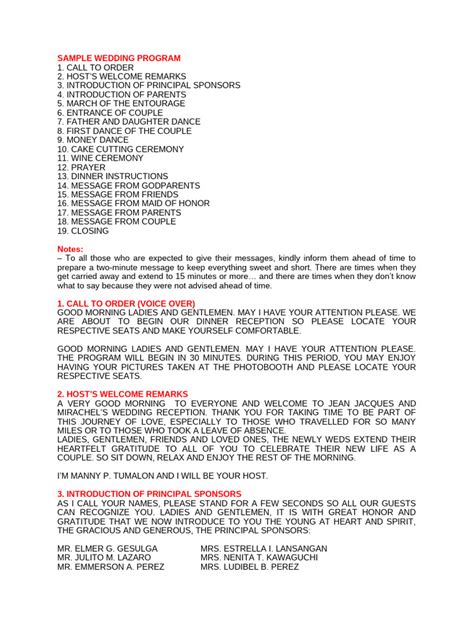 SAMPLE WEDDING PROGRAM
1. CALL TO ORDER
2. HOST'S WELCOME REMARKS
3. INTRODUCTION OF PRINCIPAL SPONSORS
4. INTRODUCTION OF PARENTS
5. MARCH OF THE ENTOURAGE
6. ENTRANCE OF COUPLE
7. FATHER AND DAUGHTER DANCE
8. FIRST DANCE OF THE COUPLE
9. MONEY DANCE
10. CAKE CUTTING CEREMONY
11. WINE CEREMONY
12. PRAYER
13. DINNER INSTRUCTIONS
14. MESSAGE FROM GODPARENTS
15. MESSAGE FROM FRIENDS
16. MESSAGE FROM MAID OF HONOR
17. MESSAGE FROM PARENTS
18. MESSAGE FROM COUPLE
19. CLOSING

Notes:
– To all those who are expected to give their messages, kindly inform them ahead of time to prepare a two-minute message to keep everything sweet and short. There are times when they get carried away and extend to 15 minutes or more… and there are times when they don't know what to say because they were not advised ahead of time.

1. CALL TO ORDER (VOICE OVER)
GOOD MORNING LADIES AND GENTLEMEN. MAY I HAVE YOUR ATTENTION PLEASE. WE ARE ABOUT TO BEGIN OUR DINNER RECEPTION SO PLEASE LOCATE YOUR RESPECTIVE SEATS AND MAKE YOURSELF COMFORTABLE.

GOOD MORNING LADIES AND GENTLEMEN. MAY I HAVE YOUR ATTENTION PLEASE. THE PROGRAM WILL BEGIN IN 30 MINUTES. DURING THIS PERIOD, YOU MAY ENJOY HAVING YOUR PICTURES TAKEN AT THE PHOTOBOOTH AND PLEASE LOCATE YOUR RESPECTIVE SEATS.

2. HOST'S WELCOME REMARKS
A VERY GOOD MORNING TO EVERYONE AND WELCOME TO JEAN JACQUES AND MIRACHEL'S WEDDING RECEPTION. THANK YOU FOR TAKING TIME TO BE PART OF THIS JOURNEY OF LOVE, ESPECIALLY TO THOSE WHO TRAVELLED FOR SO MANY MILES OR TO THOSE WHO TOOK A LEAVE OF ABSENCE.
LADIES, GENTLEMEN, FRIENDS AND LOVED ONES, THE NEWLY WEDS EXTEND THEIR HEARTFELT GRATITUDE TO ALL OF YOU TO CELEBRATE THEIR NEW LIFE AS A COUPLE. SO SIT DOWN, RELAX AND ENJOY THE REST OF THE MORNING.

I'M MANNY P. TUMALON AND I WILL BE YOUR HOST.

3. INTRODUCTION OF PRINCIPAL SPONSORS
AS I CALL YOUR NAMES, PLEASE STAND FOR A FEW SECONDS SO ALL OUR GUESTS CAN RECOGNIZE YOU. LADIES AND GENTLEMEN, IT IS WITH GREAT HONOR AND GRATITUDE THAT WE NOW INTRODUCE TO YOU THE YOUNG AT HEART AND SPIRIT, THE GRACIOUS AND GENEROUS, THE PRINCIPAL SPONSORS:

MR. ELMER G. GESULGA
MR. JULITO M. LAZARO
MR. EMMERSON A. PEREZ

MRS. ESTRELLA I. LANSANGAN
MRS. NENITA T. KAWAGUCHI
MRS. LUDIBEL B. PEREZ